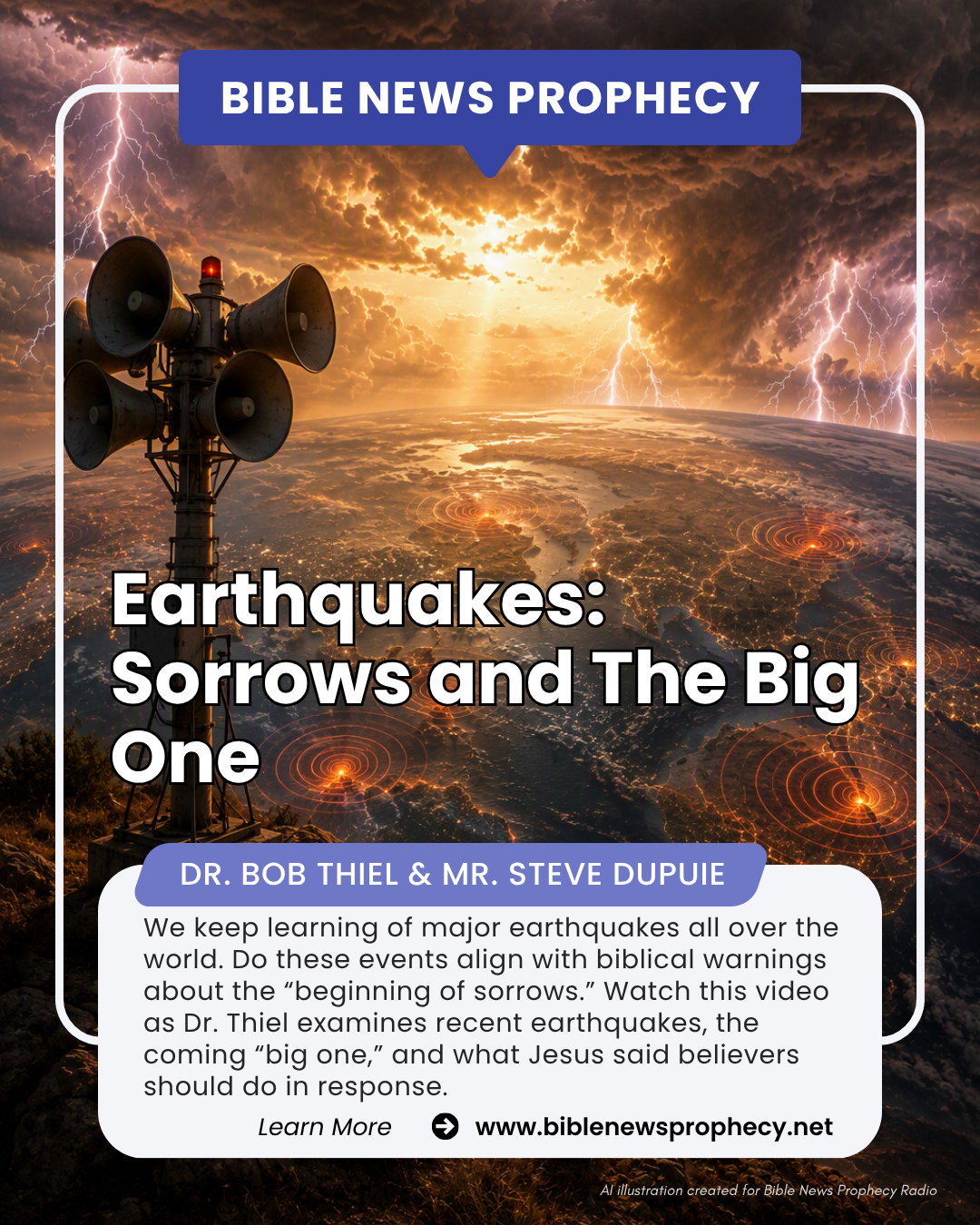 BIBLE NEWS PROPHECY

Earthquakes: Sorrows and The Big One

DR. BOB THIEL & MR. STEVE DUPUIE

We keep learning of major earthquakes all over the world. Do these events align with biblical warnings about the "beginning of sorrows." Watch this video as Dr. Thiel examines recent earthquakes, the coming "big one," and what Jesus said believers should do in response.

Learn More www.biblenewsprophecy.net

AI illustration created for Bible News Prophecy Radio